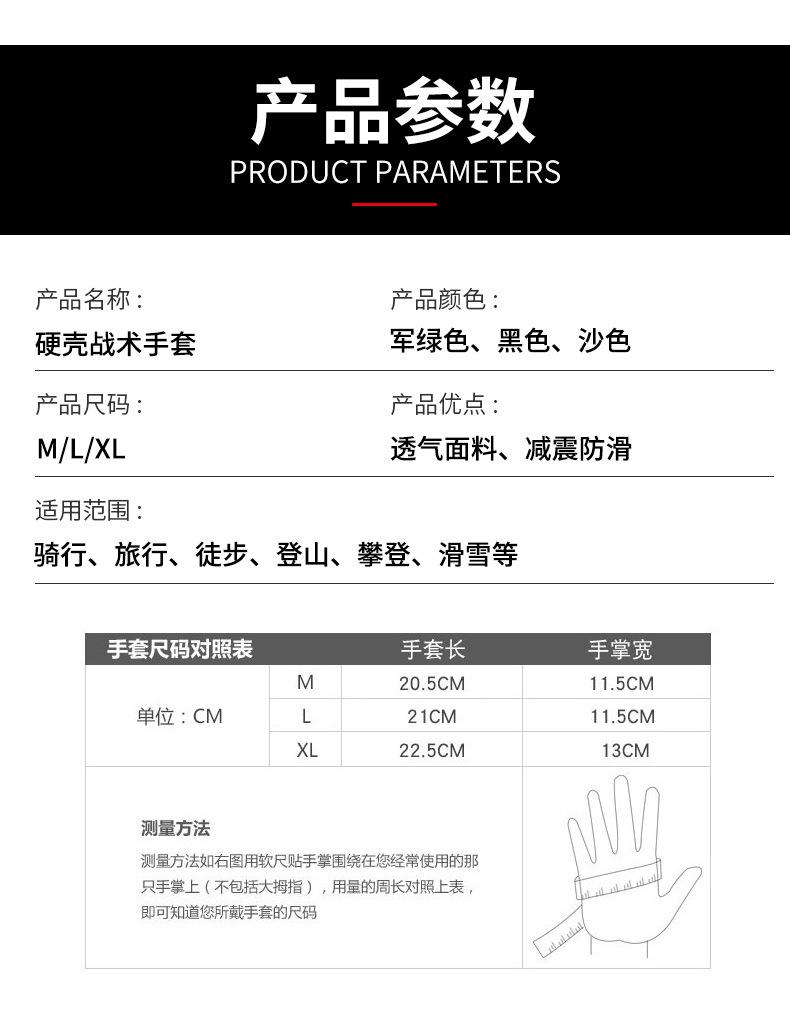 产品参数
PRODUCT PARAMETERS

产品名称：
硬壳战术手套

产品颜色：
军绿色、黑色、沙色

产品尺码：
M/L/XL

产品优点：
透气面料、减震防滑

适用范围：
骑行、旅行、徒步、登山、攀登、滑雪等

| 手套尺码对照表 | | 手套长 | 手掌宽 |
|---|---|---|---|
| 单位：CM | M | 20.5CM | 11.5CM |
| | L | 21CM | 11.5CM |
| | XL | 22.5CM | 13CM |

测量方法

测量方法如右图用软尺贴手掌围绕在您经常使用的那只手掌上（不包括大拇指），用量的周长对照上表，即可知道您所戴手套的尺码